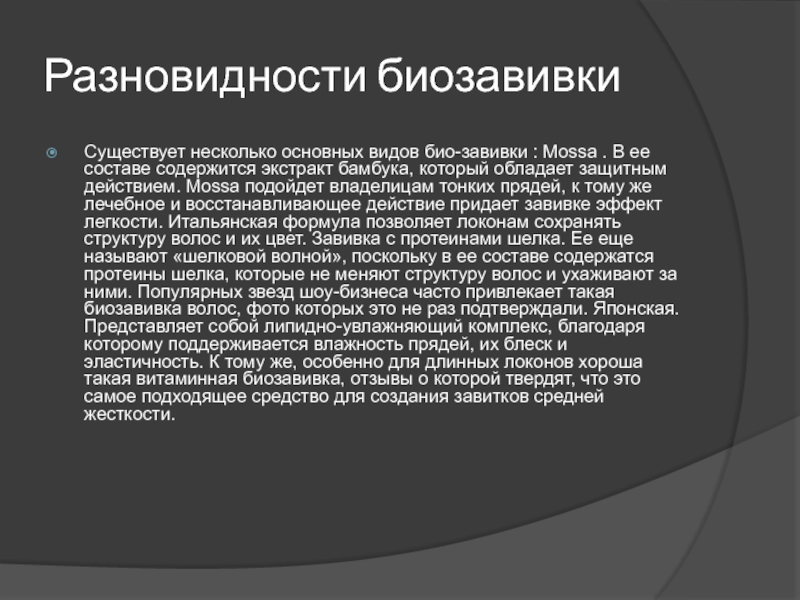 Разновидности биозавивки

Существует несколько основных видов био-завивки : Mossa . В ее составе содержится экстракт бамбука, который обладает защитным действием. Mossa подойдет владелицам тонких прядей, к тому же лечебное и восстанавливающее действие придает завивке эффект легкости. Итальянская формула позволяет локонам сохранять структуру волос и их цвет. Завивка с протеинами шелка. Ее еще называют «шелковой волной», поскольку в ее составе содержатся протеины шелка, которые не меняют структуру волос и ухаживают за ними. Популярных звезд шоу-бизнеса часто привлекает такая биозавивка волос, фото которых это не раз подтверждали. Японская. Представляет собой липидно-увлажняющий комплекс, благодаря которому поддерживается влажность прядей, их блеск и эластичность. К тому же, особенно для длинных локонов хороша такая витаминная биозавивка, отзывы о которой твердят, что это самое подходящее средство для создания завитков средней жесткости.